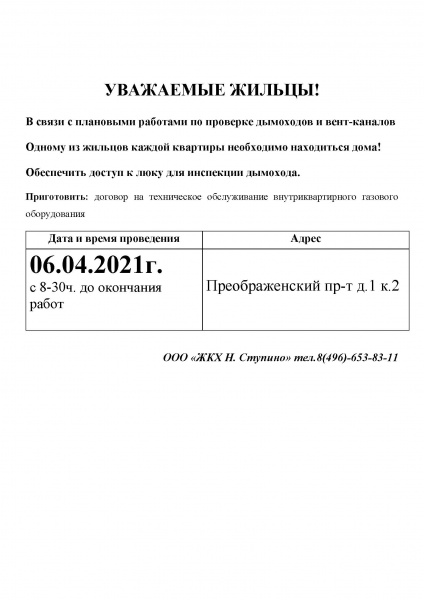 УВАЖАЕМЫЕ ЖИЛЬЦЫ!

В связи с плановыми работами по проверке дымоходов и вент-каналов

Одному из жильцов каждой квартиры необходимо находиться дома!

Обеспечить доступ к люку для инспекции дымохода.

Приготовить: договор на техническое обслуживание внутриквартирного газового оборудования

| Дата и время проведения | Адрес |
|---|---|
| 06.04.2021г. с 8-30ч. до окончания работ | Преображенский пр-т д.1 к.2 |

ООО «ЖКХ Н. Ступино» тел.8(496)-653-83-11